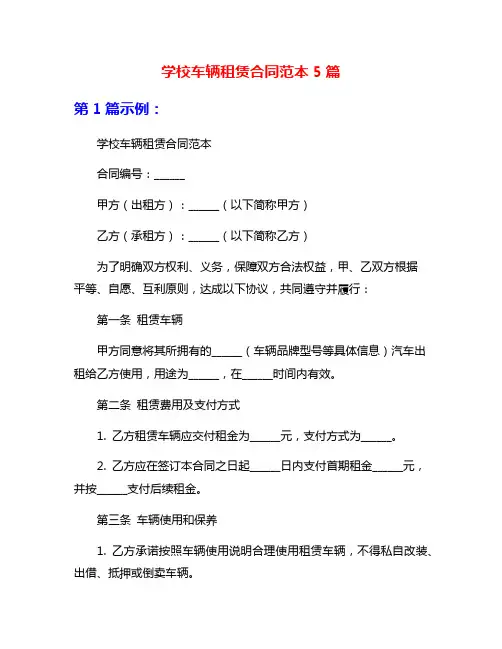 学校车辆租赁合同范本 5 篇

第 1 篇示例：

学校车辆租赁合同范本

合同编号：______

甲方（出租方）：______（以下简称甲方）

乙方（承租方）：______（以下简称乙方）

为了明确双方权利、义务，保障双方合法权益，甲、乙双方根据平等、自愿、互利原则，达成以下协议，共同遵守并履行：

第一条 租赁车辆

甲方同意将其所拥有的______（车辆品牌型号等具体信息）汽车出租给乙方使用，用途为______，在______时间内有效。

第二条 租赁费用及支付方式

1. 乙方租赁车辆应交付租金为______元，支付方式为______。

2. 乙方应在签订本合同之日起______日内支付首期租金______元，并按______支付后续租金。

第三条 车辆使用和保养

1. 乙方承诺按照车辆使用说明合理使用租赁车辆，不得私自改装、出借、抵押或倒卖车辆。